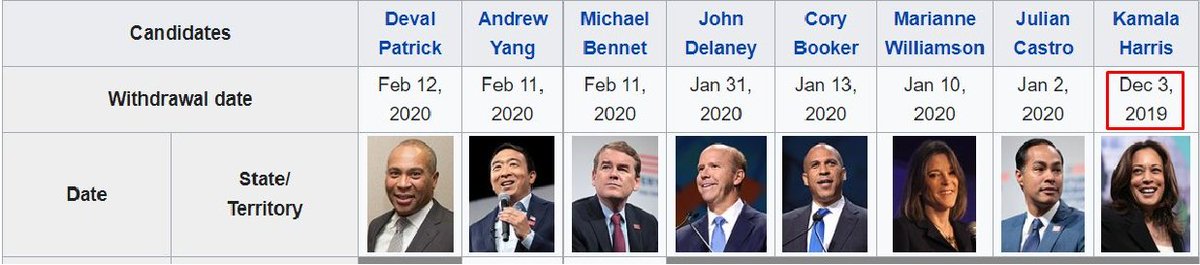 | Candidates | | Deval Patrick | Andrew Yang | Michael Bennet | John Delaney | Cory Booker | Marianne Williamson | Julian Castro | Kamala Harris |
|---|---|---|---|---|---|---|---|---|---|
| Withdrawal date | | Feb 12, 2020 | Feb 11, 2020 | Feb 11, 2020 | Jan 31, 2020 | Jan 13, 2020 | Jan 10, 2020 | Jan 2, 2020 | Dec 3, 2019 |
| Date | State/ Territory | | | | | | | | |